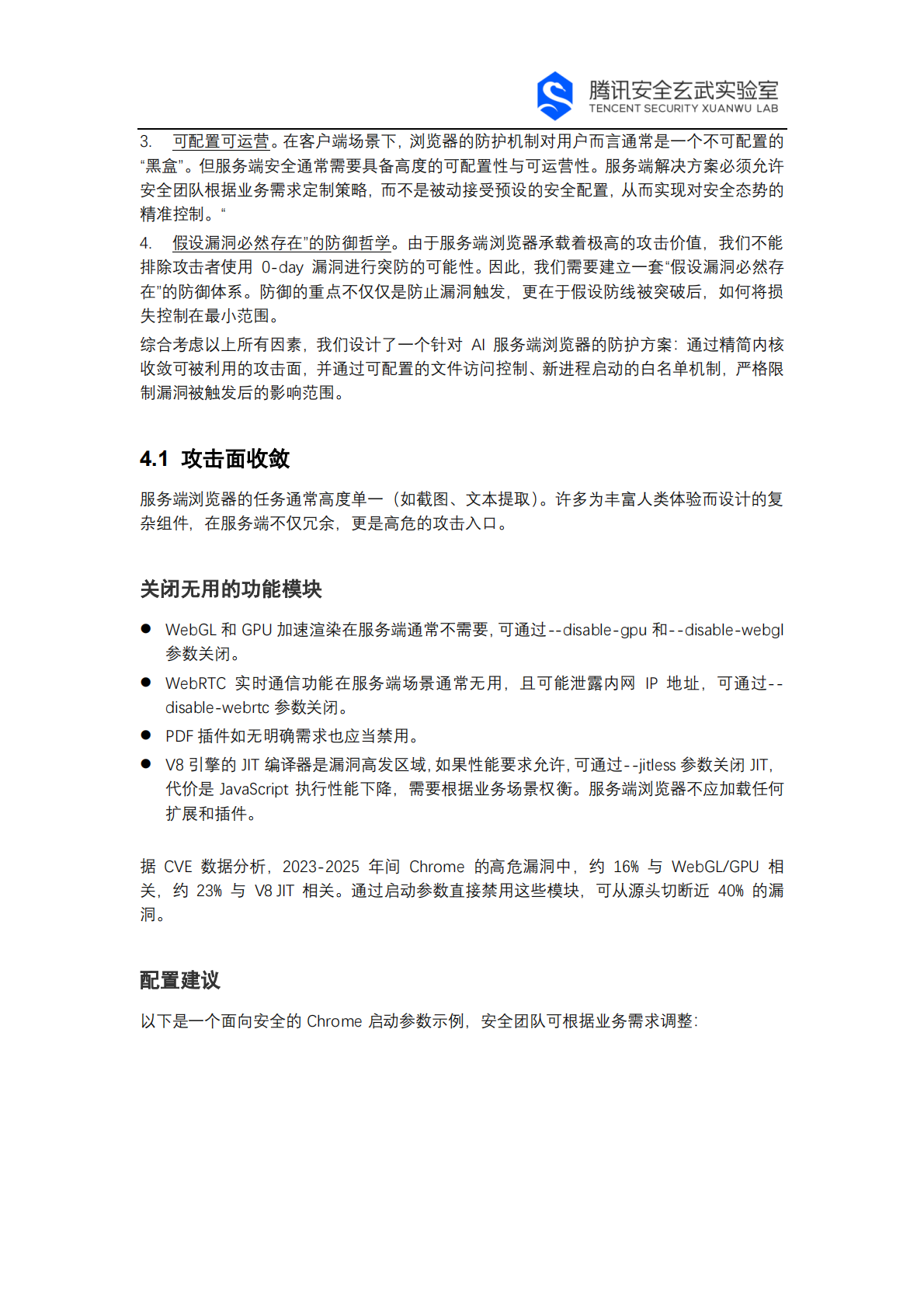 腾讯安全玄武实验室
TENCENT SECURITY XUANWU LAB

3. 可配置可运营。在客户端场景下，浏览器的防护机制对用户而言通常是一个不可配置的“黑盒”。但服务端安全通常需要具备高度的可配置性与可运营性。服务端解决方案必须允许安全团队根据业务需求定制策略，而不是被动接受预设的安全配置，从而实现对安全态势的精准控制。“

4. 假设漏洞必然存在”的防御哲学。由于服务端浏览器承载着极高的攻击价值，我们不能排除攻击者使用 0-day 漏洞进行突防的可能性。因此，我们需要建立一套“假设漏洞必然存在”的防御体系。防御的重点不仅仅是防止漏洞触发，更在于假设防线被突破后，如何将损失控制在最小范围。

综合考虑以上所有因素，我们设计了一个针对 AI 服务端浏览器的防护方案：通过精简内核收敛可被利用的攻击面，并通过可配置的文件访问控制、新进程启动的白名单机制，严格限制漏洞被触发后的影响范围。

4.1 攻击面收敛

服务端浏览器的任务通常高度单一（如截图、文本提取）。许多为丰富人类体验而设计的复杂组件，在服务端不仅冗余，更是高危的攻击入口。

关闭无用的功能模块

● WebGL 和 GPU 加速渲染在服务端通常不需要，可通过--disable-gpu 和--disable-webgl 参数关闭。
● WebRTC 实时通信功能在服务端场景通常无用，且可能泄露内网 IP 地址，可通过--disable-webrtc 参数关闭。
● PDF 插件如无明确需求也应当禁用。
● V8 引擎的 JIT 编译器是漏洞高发区域，如果性能要求允许，可通过--jitless 参数关闭 JIT，代价是 JavaScript 执行性能下降，需要根据业务场景权衡。服务端浏览器不应加载任何扩展和插件。

据 CVE 数据分析，2023-2025 年间 Chrome 的高危漏洞中，约 16% 与 WebGL/GPU 相关，约 23% 与 V8 JIT 相关。通过启动参数直接禁用这些模块，可从源头切断近 40% 的漏洞。

配置建议

以下是一个面向安全的 Chrome 启动参数示例，安全团队可根据业务需求调整：